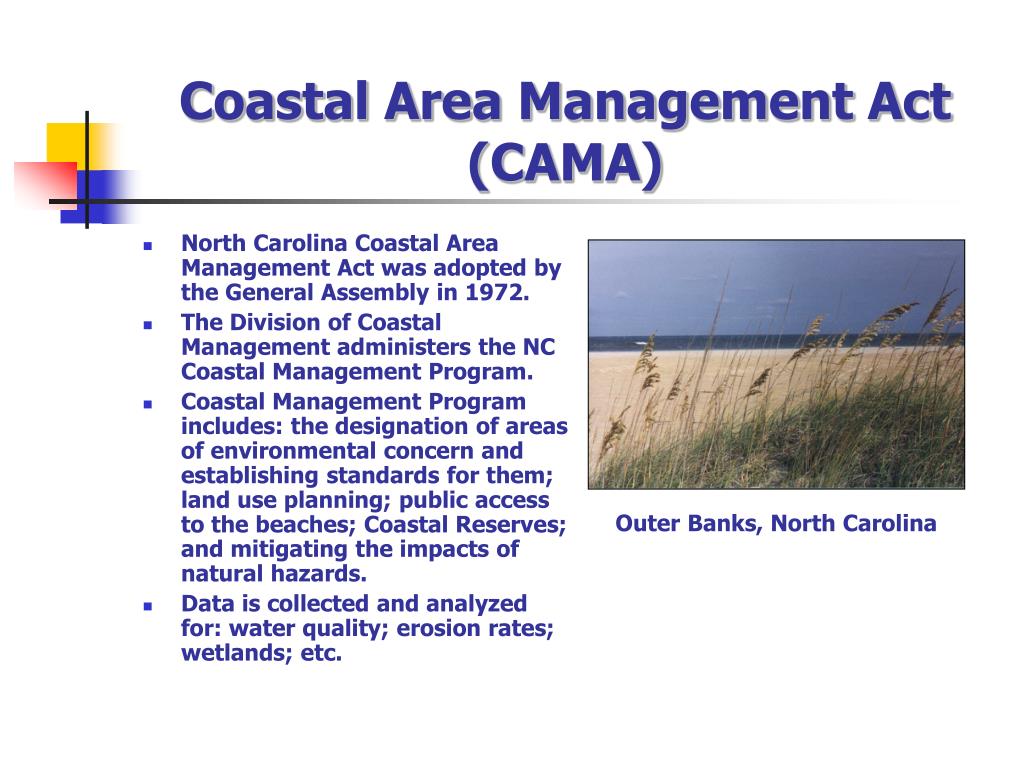 Coastal Area Management Act (CAMA)

- North Carolina Coastal Area Management Act was adopted by the General Assembly in 1972.
- The Division of Coastal Management administers the NC Coastal Management Program.
- Coastal Management Program includes: the designation of areas of environmental concern and establishing standards for them; land use planning; public access to the beaches; Coastal Reserves; and mitigating the impacts of natural hazards.
- Data is collected and analyzed for: water quality; erosion rates; wetlands; etc.

Outer Banks, North Carolina